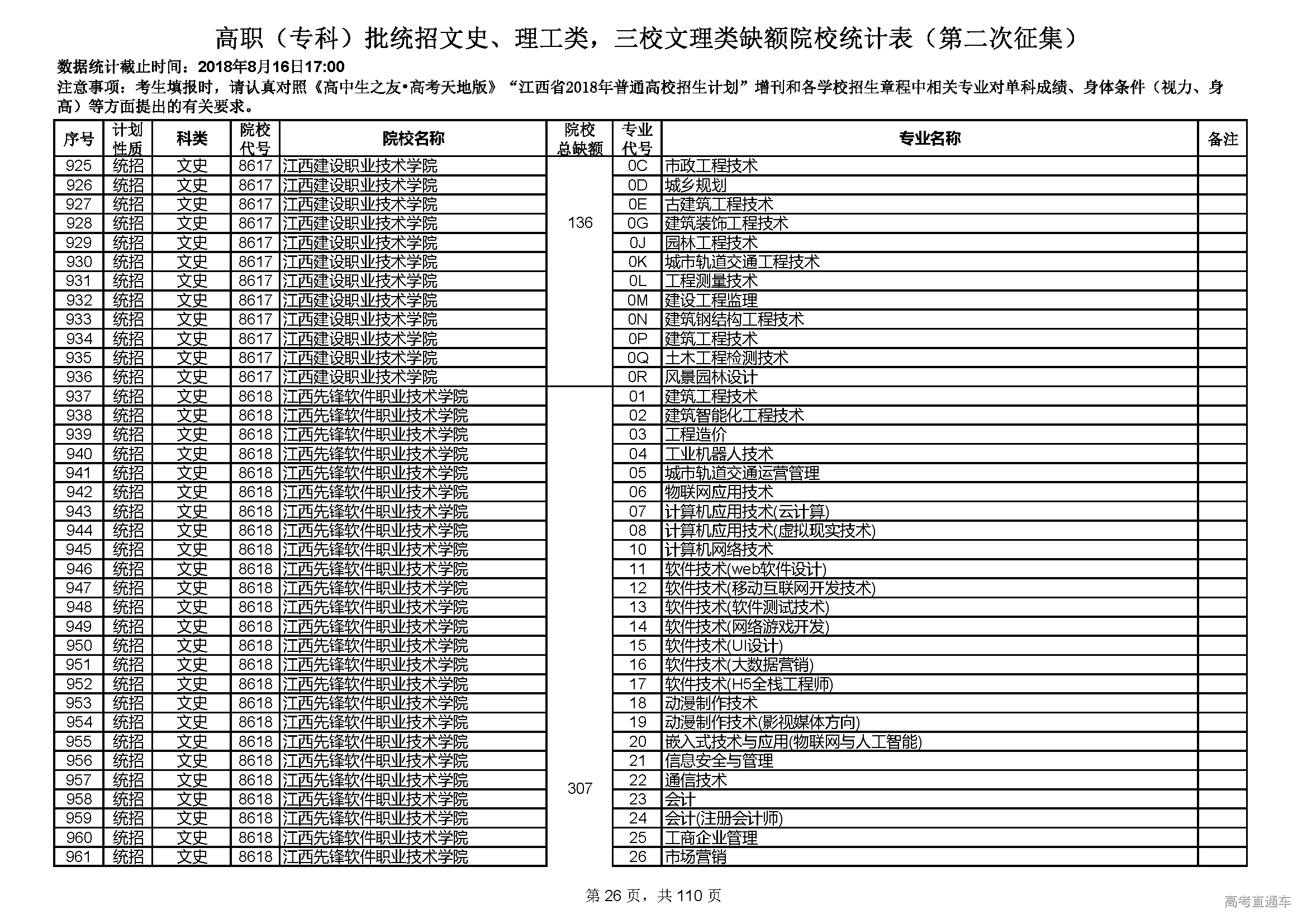 高职（专科）批统招文史、理工类，三校文理类缺额院校统计表（第二次征集）

数据统计截止时间：2018年8月16日17:00

注意事项：考生填报时，请认真对照《高中生之友•高考天地版》“江西省2018年普通高校招生计划”增刊和各学校招生章程中相关专业对单科成绩、身体条件（视力、身高）等方面提出的有关要求。

| 序号 | 计划性质 | 科类 | 院校代号 | 院校名称 | 院校总缺额 | 专业代号 | 专业名称 | 备注 |
|---|---|---|---|---|---|---|---|---|
| 925 | 统招 | 文史 | 8617 | 江西建设职业技术学院 | 136 | 0C | 市政工程技术 | |
| 926 | 统招 | 文史 | 8617 | 江西建设职业技术学院 | | 0D | 城乡规划 | |
| 927 | 统招 | 文史 | 8617 | 江西建设职业技术学院 | | 0E | 古建筑工程技术 | |
| 928 | 统招 | 文史 | 8617 | 江西建设职业技术学院 | | 0G | 建筑装饰工程技术 | |
| 929 | 统招 | 文史 | 8617 | 江西建设职业技术学院 | | 0J | 园林工程技术 | |
| 930 | 统招 | 文史 | 8617 | 江西建设职业技术学院 | | 0K | 城市轨道交通工程技术 | |
| 931 | 统招 | 文史 | 8617 | 江西建设职业技术学院 | | 0L | 工程测量技术 | |
| 932 | 统招 | 文史 | 8617 | 江西建设职业技术学院 | | 0M | 建设工程监理 | |
| 933 | 统招 | 文史 | 8617 | 江西建设职业技术学院 | | 0N | 建筑钢结构工程技术 | |
| 934 | 统招 | 文史 | 8617 | 江西建设职业技术学院 | | 0P | 建筑工程技术 | |
| 935 | 统招 | 文史 | 8617 | 江西建设职业技术学院 | | 0Q | 土木工程检测技术 | |
| 936 | 统招 | 文史 | 8617 | 江西建设职业技术学院 | | 0R | 风景园林设计 | |
| 937 | 统招 | 文史 | 8618 | 江西先锋软件职业技术学院 | 307 | 01 | 建筑工程技术 | |
| 938 | 统招 | 文史 | 8618 | 江西先锋软件职业技术学院 | | 02 | 建筑智能化工程技术 | |
| 939 | 统招 | 文史 | 8618 | 江西先锋软件职业技术学院 | | 03 | 工程造价 | |
| 940 | 统招 | 文史 | 8618 | 江西先锋软件职业技术学院 | | 04 | 工业机器人技术 | |
| 941 | 统招 | 文史 | 8618 | 江西先锋软件职业技术学院 | | 05 | 城市轨道交通运营管理 | |
| 942 | 统招 | 文史 | 8618 | 江西先锋软件职业技术学院 | | 06 | 物联网应用技术 | |
| 943 | 统招 | 文史 | 8618 | 江西先锋软件职业技术学院 | | 07 | 计算机应用技术(云计算) | |
| 944 | 统招 | 文史 | 8618 | 江西先锋软件职业技术学院 | | 08 | 计算机应用技术(虚拟现实技术) | |
| 945 | 统招 | 文史 | 8618 | 江西先锋软件职业技术学院 | | 10 | 计算机网络技术 | |
| 946 | 统招 | 文史 | 8618 | 江西先锋软件职业技术学院 | | 11 | 软件技术(web软件设计) | |
| 947 | 统招 | 文史 | 8618 | 江西先锋软件职业技术学院 | | 12 | 软件技术(移动互联网开发技术) | |
| 948 | 统招 | 文史 | 8618 | 江西先锋软件职业技术学院 | | 13 | 软件技术(软件测试技术) | |
| 949 | 统招 | 文史 | 8618 | 江西先锋软件职业技术学院 | | 14 | 软件技术(网络游戏开发) | |
| 950 | 统招 | 文史 | 8618 | 江西先锋软件职业技术学院 | | 15 | 软件技术(UI设计) | |
| 951 | 统招 | 文史 | 8618 | 江西先锋软件职业技术学院 | | 16 | 软件技术(大数据营销) | |
| 952 | 统招 | 文史 | 8618 | 江西先锋软件职业技术学院 | | 17 | 软件技术(H5全栈工程师) | |
| 953 | 统招 | 文史 | 8618 | 江西先锋软件职业技术学院 | | 18 | 动漫制作技术 | |
| 954 | 统招 | 文史 | 8618 | 江西先锋软件职业技术学院 | | 19 | 动漫制作技术(影视媒体方向) | |
| 955 | 统招 | 文史 | 8618 | 江西先锋软件职业技术学院 | | 20 | 嵌入式技术与应用(物联网与人工智能) | |
| 956 | 统招 | 文史 | 8618 | 江西先锋软件职业技术学院 | | 21 | 信息安全与管理 | |
| 957 | 统招 | 文史 | 8618 | 江西先锋软件职业技术学院 | | 22 | 通信技术 | |
| 958 | 统招 | 文史 | 8618 | 江西先锋软件职业技术学院 | | 23 | 会计 | |
| 959 | 统招 | 文史 | 8618 | 江西先锋软件职业技术学院 | | 24 | 会计(注册会计师) | |
| 960 | 统招 | 文史 | 8618 | 江西先锋软件职业技术学院 | | 25 | 工商企业管理 | |
| 961 | 统招 | 文史 | 8618 | 江西先锋软件职业技术学院 | | 26 | 市场营销 | |

第 26 页，共 110 页

高考直通车